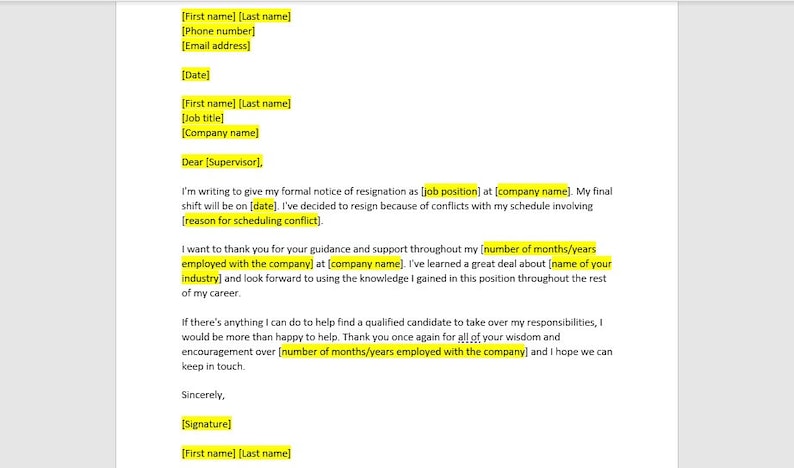 [First name] [Last name]
[Phone number]
[Email address]

[Date]

[First name] [Last name]
[Job title]
[Company name]

Dear [Supervisor],

I'm writing to give my formal notice of resignation as [job position] at [company name]. My final shift will be on [date]. I've decided to resign because of conflicts with my schedule involving [reason for scheduling conflict].

I want to thank you for your guidance and support throughout my [number of months/years employed with the company] at [company name]. I've learned a great deal about [name of your industry] and look forward to using the knowledge I gained in this position throughout the rest of my career.

If there's anything I can do to help find a qualified candidate to take over my responsibilities, I would be more than happy to help. Thank you once again for all of your wisdom and encouragement over [number of months/years employed with the company] and I hope we can keep in touch.

Sincerely,

[Signature]

[First name] [Last name]